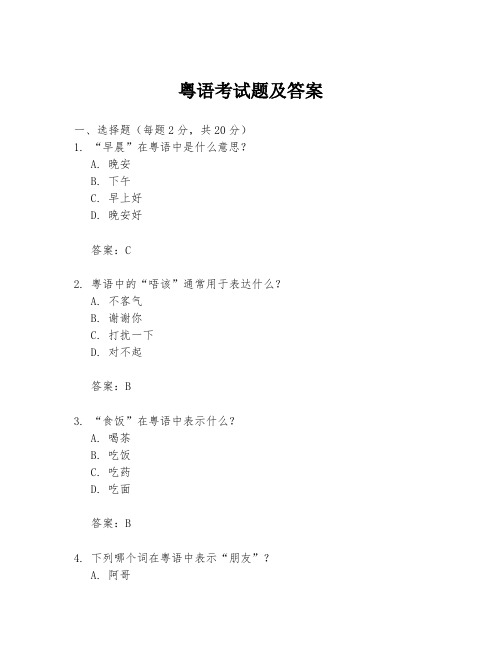 粤语考试题及答案

一、选择题（每题2分，共20分）

1. “早晨”在粤语中是什么意思？
A. 晚安
B. 下午
C. 早上好
D. 晚安好

答案：C

2. 粤语中的“唔该”通常用于表达什么？
A. 不客气
B. 谢谢你
C. 打扰一下
D. 对不起

答案：B

3. “食饭”在粤语中表示什么？
A. 喝茶
B. 吃饭
C. 吃药
D. 吃面

答案：B

4. 下列哪个词在粤语中表示“朋友”？
A. 阿哥